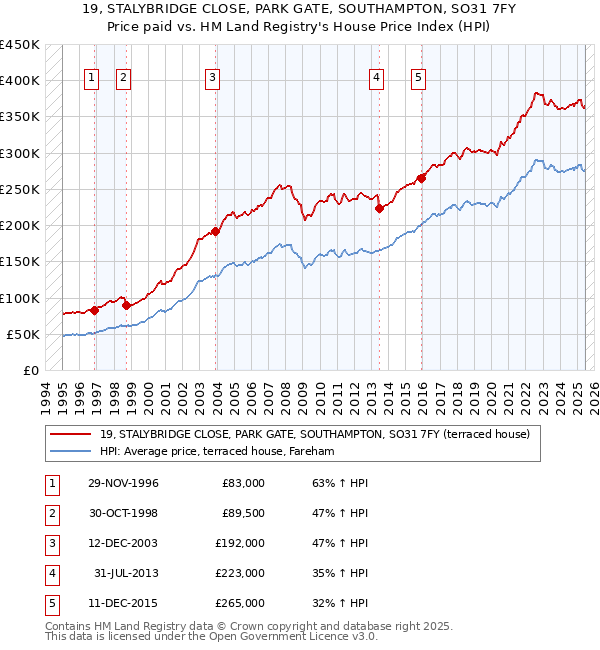 19, STALYBRIDGE CLOSE, PARK GATE, SOUTHAMPTON, SO31 7FY
Price paid vs. HM Land Registry's House Price Index (HPI)

£450K
£400K
£350K
£300K
£250K
£200K
£150K
£100K
£50K
£0

1 2 3 4 5

1994 1995 1996 1997 1998 1999 2000 2001 2002 2003 2004 2005 2006 2007 2008 2009 2010 2011 2012 2013 2014 2015 2016 2017 2018 2019 2020 2021 2022 2023 2024 2025 2026

19, STALYBRIDGE CLOSE, PARK GATE, SOUTHAMPTON, SO31 7FY (terraced house)
HPI: Average price, terraced house, Fareham

| 1 | 29-NOV-1996 | £83,000 | 63% ↑ HPI |
|---|---|---|---|
| 2 | 30-OCT-1998 | £89,500 | 47% ↑ HPI |
| 3 | 12-DEC-2003 | £192,000 | 47% ↑ HPI |
| 4 | 31-JUL-2013 | £223,000 | 35% ↑ HPI |
| 5 | 11-DEC-2015 | £265,000 | 32% ↑ HPI |

Contains HM Land Registry data © Crown copyright and database right 2025.
This data is licensed under the Open Government Licence v3.0.